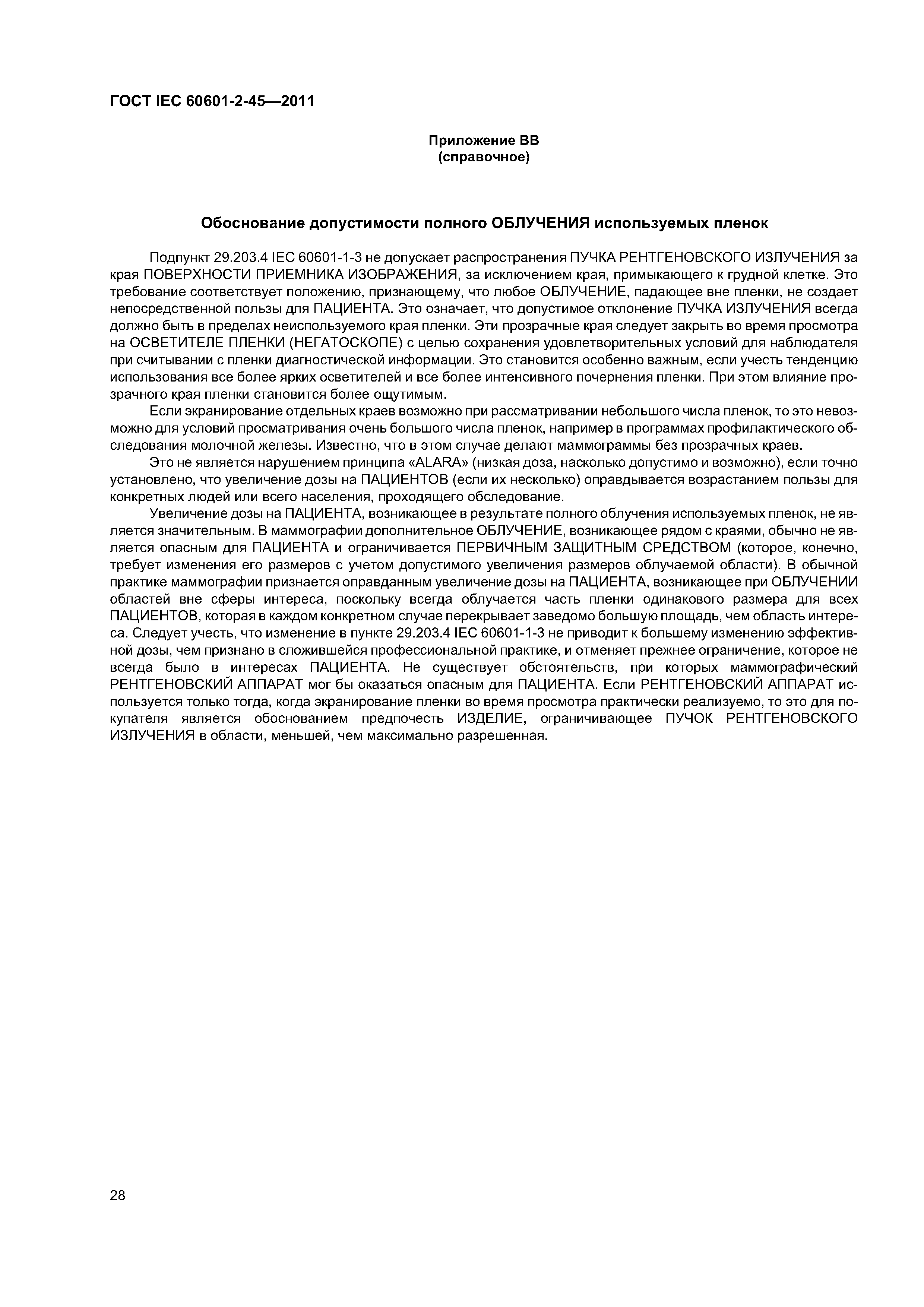 ГОСТ IEC 60601-2-45—2011

Приложение ВВ
(справочное)

Обоснование допустимости полного ОБЛУЧЕНИЯ используемых пленок

Подпункт 29.203.4 IEC 60601-1-3 не допускает распространения ПУЧКА РЕНТГЕНОВСКОГО ИЗЛУЧЕНИЯ за края ПОВЕРХНОСТИ ПРИЕМНИКА ИЗОБРАЖЕНИЯ, за исключением края, примыкающего к грудной клетке. Это требование соответствует положению, признающему, что любое ОБЛУЧЕНИЕ, падающее вне пленки, не создает непосредственной пользы для ПАЦИЕНТА. Это означает, что допустимое отклонение ПУЧКА ИЗЛУЧЕНИЯ всегда должно быть в пределах неиспользуемого края пленки. Эти прозрачные края следует закрыть во время просмотра на ОСВЕТИТЕЛЕ ПЛЕНКИ (НЕГАТОСКОПЕ) с целью сохранения удовлетворительных условий для наблюдателя при считывании с пленки диагностической информации. Это становится особенно важным, если учесть тенденцию использования все более ярких осветителей и все более интенсивного почернения пленки. При этом влияние прозрачного края пленки становится более ощутимым.

Если экранирование отдельных краев возможно при рассматривании небольшого числа пленок, то это невозможно для условий просматривания очень большого числа пленок, например в программах профилактического обследования молочной железы. Известно, что в этом случае делают маммограммы без прозрачных краев.

Это не является нарушением принципа «ALARA» (низкая доза, насколько допустимо и возможно), если точно установлено, что увеличение дозы на ПАЦИЕНТОВ (если их несколько) оправдывается возрастанием пользы для конкретных людей или всего населения, проходящего обследование.

Увеличение дозы на ПАЦИЕНТА, возникающее в результате полного облучения используемых пленок, не является значительным. В маммографии дополнительное ОБЛУЧЕНИЕ, возникающее рядом с краями, обычно не является опасным для ПАЦИЕНТА и ограничивается ПЕРВИЧНЫМ ЗАЩИТНЫМ СРЕДСТВОМ (которое, конечно, требует изменения его размеров с учетом допустимого увеличения размеров облучаемой области). В обычной практике маммографии признается оправданным увеличение дозы на ПАЦИЕНТА, возникающее при ОБЛУЧЕНИИ областей вне сферы интереса, поскольку всегда облучается часть пленки одинакового размера для всех ПАЦИЕНТОВ, которая в каждом конкретном случае перекрывает заведомо большую площадь, чем область интереса. Следует учесть, что изменение в пункте 29.203.4 IEC 60601-1-3 не приводит к большему изменению эффективной дозы, чем признано в сложившейся профессиональной практике, и отменяет прежнее ограничение, которое не всегда было в интересах ПАЦИЕНТА. Не существует обстоятельств, при которых маммографический РЕНТГЕНОВСКИЙ АППАРАТ мог бы оказаться опасным для ПАЦИЕНТА. Если РЕНТГЕНОВСКИЙ АППАРАТ используется только тогда, когда экранирование пленки во время просмотра практически реализуемо, то это для покупателя является обоснованием предпочесть ИЗДЕЛИЕ, ограничивающее ПУЧОК РЕНТГЕНОВСКОГО ИЗЛУЧЕНИЯ в области, меньшей, чем максимально разрешенная.

28